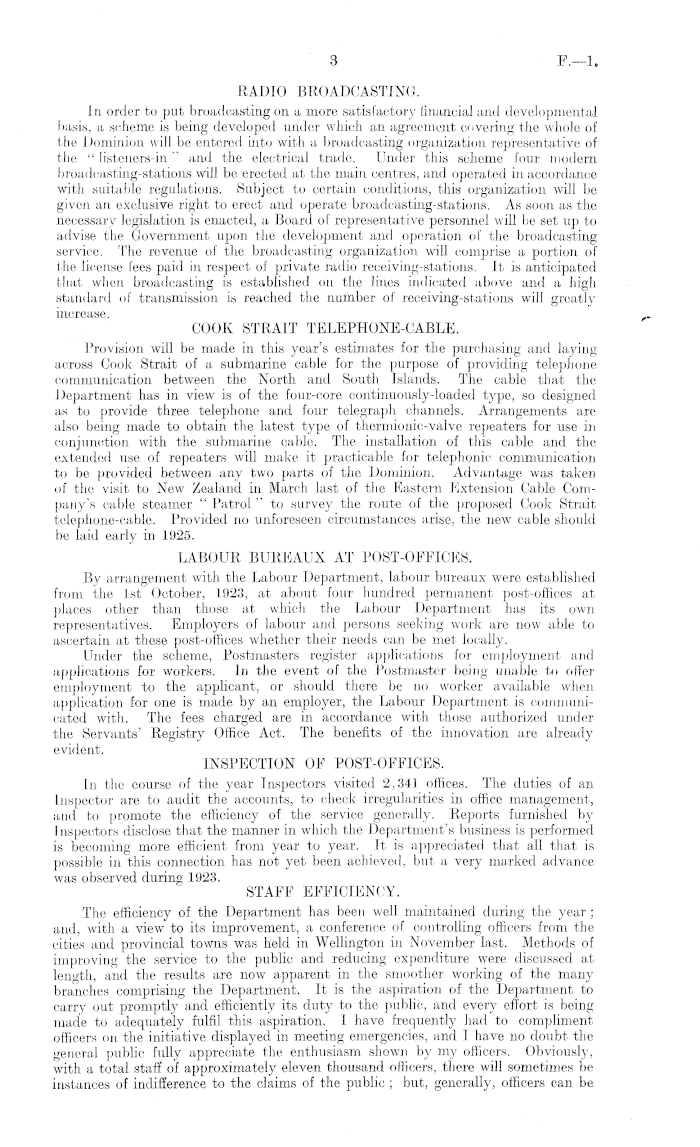 3

F.—1.

RADIO BROADCASTING.

In order to put broadcasting on a more satisfactory financial and developmental basis, a scheme is being developed under which an agreement covering the whole of the Dominion will be entered into with a broadcasting organization representative of the "listeners-in" and the electrical trade. Under this scheme four modern broadcasting-stations will be erected at the main centres, and operated in accordance with suitable regulations. Subject to certain conditions, this organization will be given an exclusive right to erect and operate broadcasting-stations. As soon as the necessary legislation is enacted, a Board of representative personnel will be set up to advise the Government upon the development and operation of the broadcasting service. The revenue of the broadcasting organization will comprise a portion of the license fees paid in respect of private radio receiving-stations. It is anticipated that when broadcasting is established on the lines indicated above and a high standard of transmission is reached the number of receiving-stations will greatly increase.

COOK STRAIT TELEPHONE-CABLE.

Provision will be made in this year's estimates for the purchasing and laying across Cook Strait of a submarine cable for the purpose of providing telephone communication between the North and South Islands. The cable that the Department has in view is of the four-core continuously-loaded type, so designed as to provide three telephone and four telegraph channels. Arrangements are also being made to obtain the latest type of thermionic-valve repeaters for use in conjunction with the submarine cable. The installation of this cable and the extended use of repeaters will make it practicable for telephonic communication to be provided between any two parts of the Dominion. Advantage was taken of the visit to New Zealand in March last of the Eastern Extension Cable Company's cable steamer "Patrol" to survey the route of the proposed Cook Strait telephone-cable. Provided no unforeseen circumstances arise, the new cable should be laid early in 1925.

LABOUR BUREAUX AT POST-OFFICES.

By arrangement with the Labour Department, labour bureaux were established from the 1st October, 1923, at about four hundred permanent post-offices at places other than those at which the Labour Department has its own representatives. Employers of labour and persons seeking work are now able to ascertain at these post-offices whether their needs can be met locally.

Under the scheme, Postmasters register applications for employment and applications for workers. In the event of the Postmaster being unable to offer employment to the applicant, or should there be no worker available when application for one is made by an employer, the Labour Department is communicated with. The fees charged are in accordance with those authorized under the Servants' Registry Office Act. The benefits of the innovation are already evident.

INSPECTION OF POST-OFFICES.

In the course of the year Inspectors visited 2,341 offices. The duties of an Inspector are to audit the accounts, to check irregularities in office management, and to promote the efficiency of the service generally. Reports furnished by Inspectors disclose that the manner in which the Department's business is performed is becoming more efficient from year to year. It is appreciated that all that is possible in this connection has not yet been achieved, but a very marked advance was observed during 1923.

STAFF EFFICIENCY.

The efficiency of the Department has been well maintained during the year; and, with a view to its improvement, a conference of controlling officers from the cities and provincial towns was held in Wellington in November last. Methods of improving the service to the public and reducing expenditure were discussed at length, and the results are now apparent in the smoother working of the many branches comprising the Department. It is the aspiration of the Department to carry out promptly and efficiently its duty to the public, and every effort is being made to adequately fulfil this aspiration. I have frequently had to compliment officers on the initiative displayed in meeting emergencies, and I have no doubt the general public fully appreciate the enthusiasm shown by my officers. Obviously, with a total staff of approximately eleven thousand officers, there will sometimes be instances of indifference to the claims of the public; but, generally, officers can be